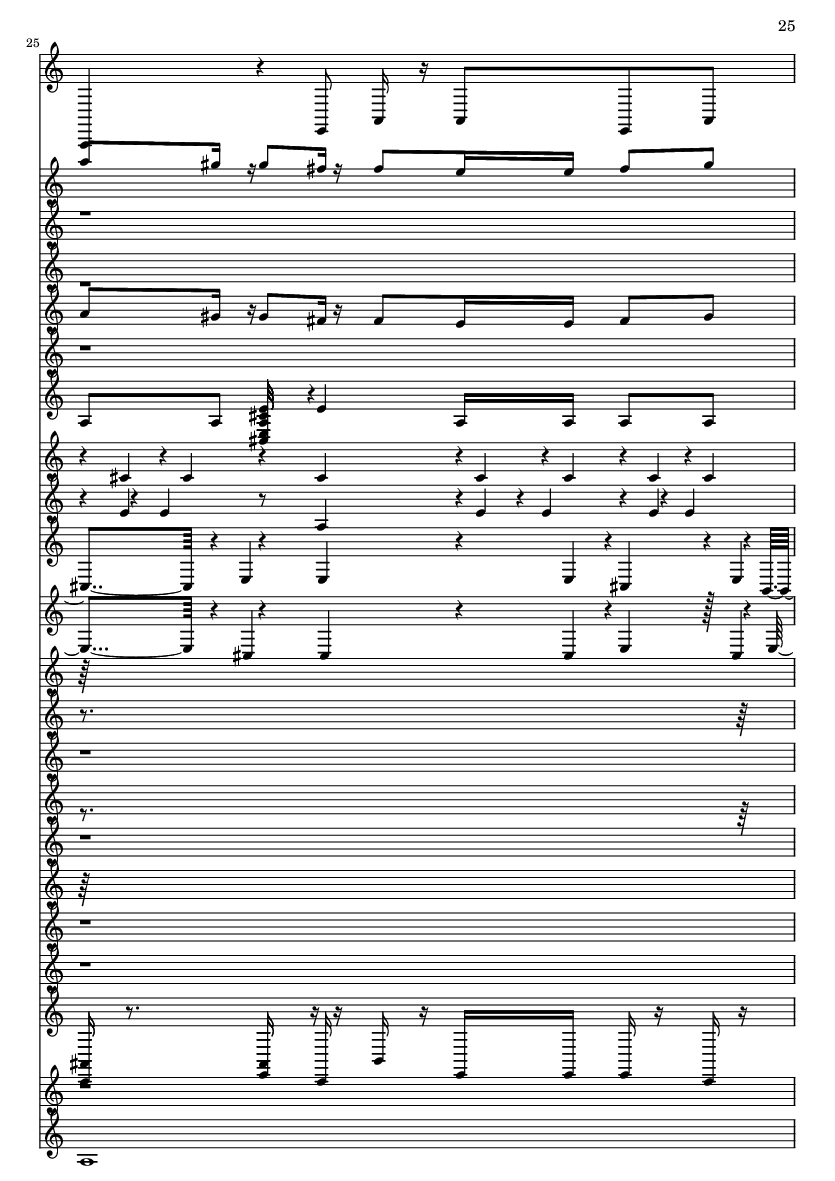 25

25